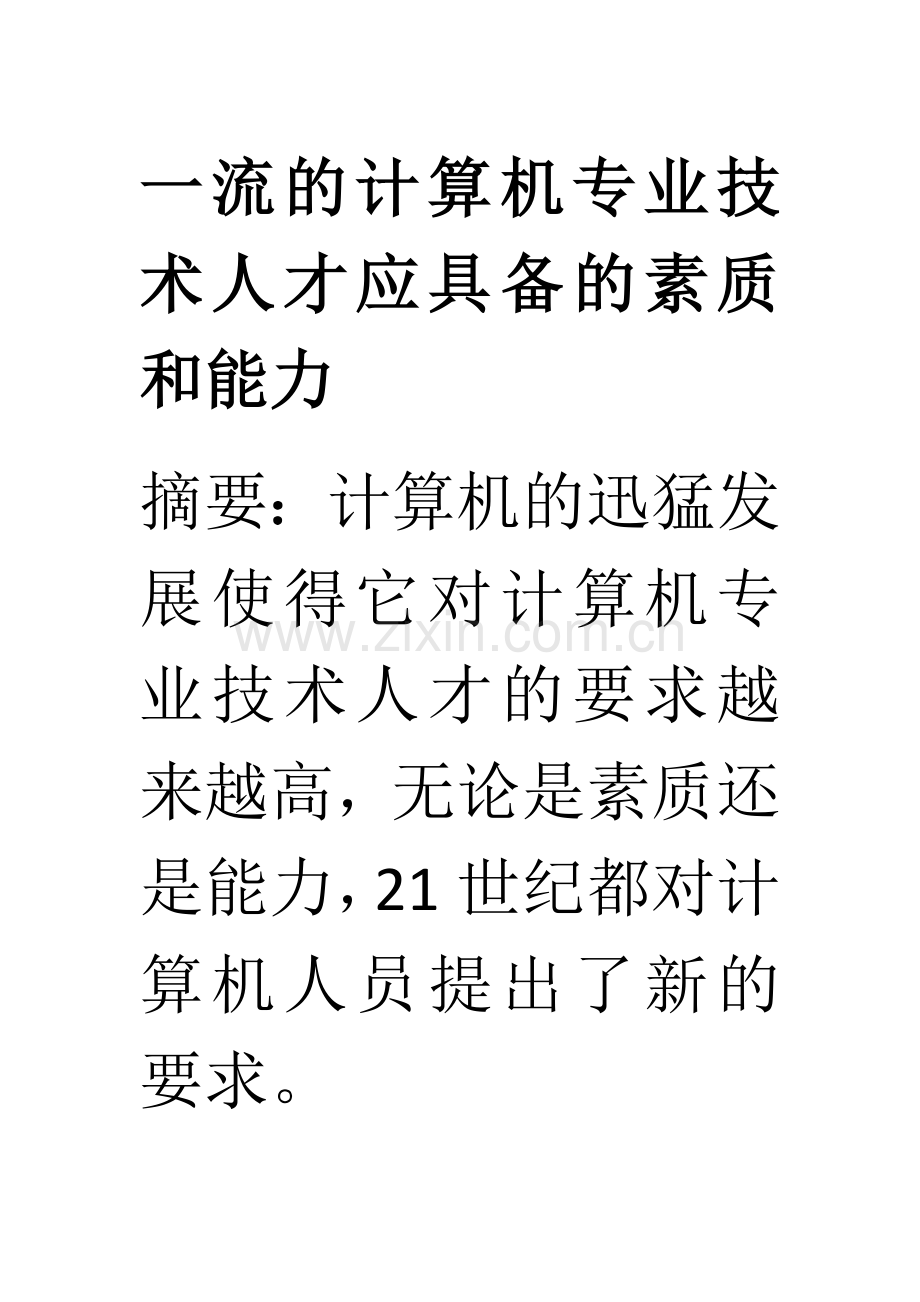 一流的计算机专业技术人才应具备的素质和能力

摘要：计算机的迅猛发展使得它对计算机专业技术人才的要求越来越高，无论是素质还是能力，21世纪都对计算机人员提出了新的要求。

www.zixin.com.cn